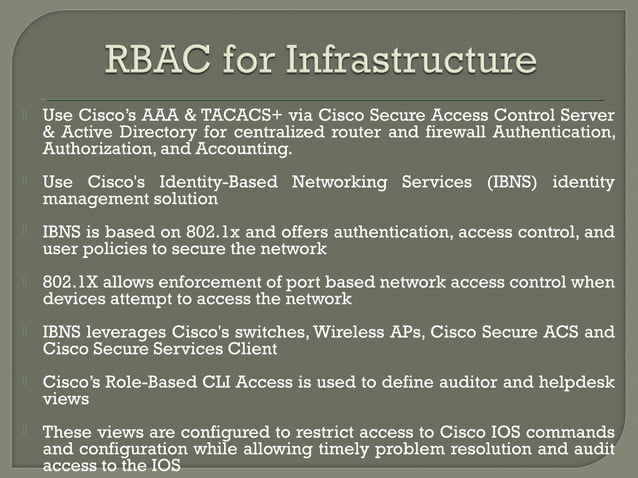 RBAC for Infrastructure

Use Cisco's AAA & TACACS+ via Cisco Secure Access Control Server & Active Directory for centralized router and firewall Authentication, Authorization, and Accounting.

Use Cisco's Identity-Based Networking Services (IBNS) identity management solution

IBNS is based on 802.1x and offers authentication, access control, and user policies to secure the network

802.1X allows enforcement of port based network access control when devices attempt to access the network

IBNS leverages Cisco's switches, Wireless APs, Cisco Secure ACS and Cisco Secure Services Client

Cisco's Role-Based CLI Access is used to define auditor and helpdesk views

These views are configured to restrict access to Cisco IOS commands and configuration while allowing timely problem resolution and audit access to the IOS